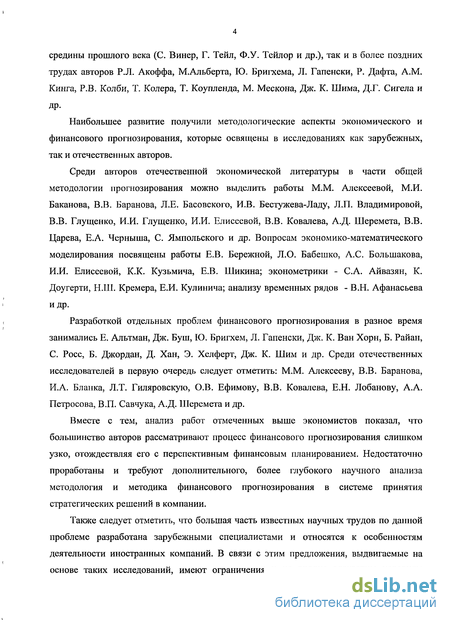 4

средины прошлого века (С. Винер, Г. Тейл, Ф.У. Тейлор и др.), так и в более поздних трудах авторов Р.Л. Акоффа, М.Альберта, Ю. Бригхема, Л. Гапенски, Р. Дафта, А.М. Кинга, Р.В. Колби, Т. Колера, Т. Коупленда, М. Мескона, Дж. К. Шима, Д.Г. Сигела и др.

Наибольшее развитие получили методологические аспекты экономического и финансового прогнозирования, которые освящены в исследованиях как зарубежных, так и отечественных авторов.

Среди авторов отечественной экономической литературы в части общей методологии прогнозирования можно выделить работы М.М. Алексеевой, М.И. Баканова, В.В. Баранова, Л.Е. Басовского, И.В. Бестужева-Ладу, Л.П. Владимировой, В.В. Глущенко, И.И. Глущенко, И.И. Елисеевой, В.В. Ковалева, А.Д. Шеремета, В.В. Царева, Е.А. Черныша, С. Ямпольского и др. Вопросам экономико-математического моделирования посвящены работы Е.В. Бережной, Л.О. Бабешко, А.С. Большакова, И.И. Елисеевой, К.К. Кузьмича, Е.В. Шикина; эконометрики - С.А. Айвазян, К. Доугерти, Н.Ш. Кремера, Е.И. Кулинича; анализу временных рядов - В.Н. Афанасьева и др.

Разработкой отдельных проблем финансового прогнозирования в разное время занимались Е. Альтман, Дж. Буш, Ю. Бригхем, Л. Гапенски, Дж. К. Ван Хорн, Б. Райан, С. Росс, Б. Джордан, Д. Хан, Э. Хелферт, Дж. К. Шим и др. Среди отечественных исследователей в первую очередь следует отметить: М.М. Алексееву, В.В. Баранова, И.А. Бланка, Л.Т. Гиляровскую, О.В. Ефимову, В.В. Ковалева, Е.Н. Лобанову, А.А. Петросова, В.П. Савчука, А.Д. Шеремета и др.

Вместе с тем, анализ работ отмеченных выше экономистов показал, что большинство авторов рассматривают процесс финансового прогнозирования слишком узко, отождествляя его с перспективным финансовым планированием. Недостаточно проработаны и требуют дополнительного, более глубокого научного анализа методология и методика финансового прогнозирования в системе принятия стратегических решений в компании.

Также следует отметить, что большая часть известных научных трудов по данной проблеме разработана зарубежными специалистами и относятся к особенностям деятельности иностранных компаний. В связи с этим предложения, выдвигаемые на основе таких исследований, имеют ограничения

dsLib.net
библиотека диссертаций